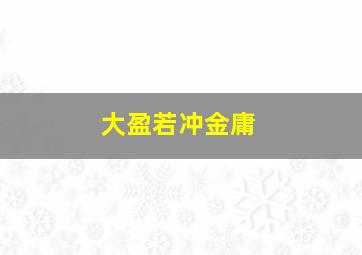 大盈若冲金庸